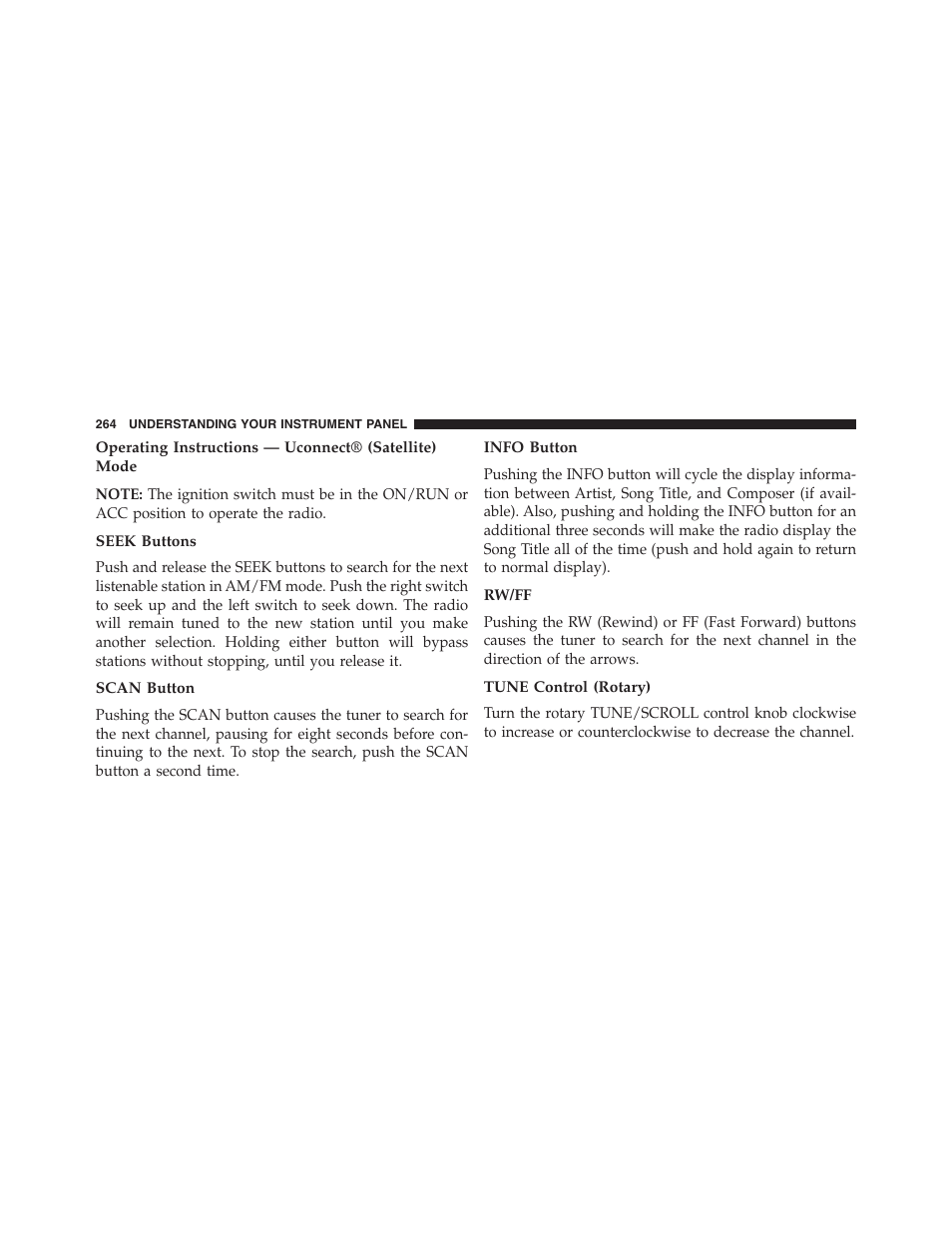 264 UNDERSTANDING YOUR INSTRUMENT PANEL

Operating Instructions — Uconnect® (Satellite) Mode

NOTE: The ignition switch must be in the ON/RUN or ACC position to operate the radio.

SEEK Buttons

Push and release the SEEK buttons to search for the next listenable station in AM/FM mode. Push the right switch to seek up and the left switch to seek down. The radio will remain tuned to the new station until you make another selection. Holding either button will bypass stations without stopping, until you release it.

SCAN Button

Pushing the SCAN button causes the tuner to search for the next channel, pausing for eight seconds before continuing to the next. To stop the search, push the SCAN button a second time.

INFO Button

Pushing the INFO button will cycle the display information between Artist, Song Title, and Composer (if available). Also, pushing and holding the INFO button for an additional three seconds will make the radio display the Song Title all of the time (push and hold again to return to normal display).

RW/FF

Pushing the RW (Rewind) or FF (Fast Forward) buttons causes the tuner to search for the next channel in the direction of the arrows.

TUNE Control (Rotary)

Turn the rotary TUNE/SCROLL control knob clockwise to increase or counterclockwise to decrease the channel.